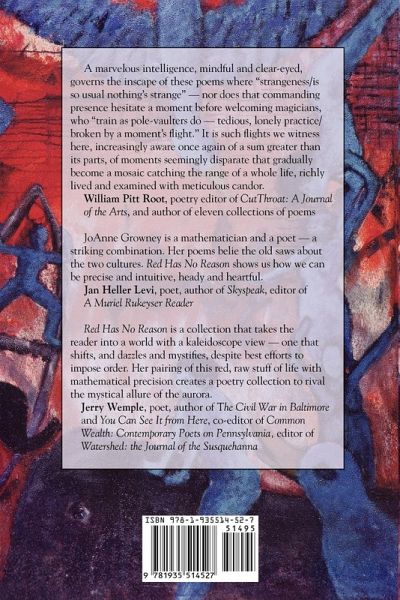 A marvelous intelligence, mindful and clear-eyed, governs the inscape of these poems where "strangeness/is so usual nothing's strange" — nor does that commanding presence hesitate a moment before welcoming magicians, who "train as pole-vaulters do — tedious, lonely practice/ broken by a moment's flight." It is such flights we witness here, increasingly aware once again of a sum greater than its parts, of moments seemingly disparate that gradually become a mosaic catching the range of a whole life, richly lived and examined with meticulous candor.

William Pitt Root, poetry editor of CutThroat: A Journal of the Arts, and author of eleven collections of poems

JoAnne Growney is a mathematician and a poet — a striking combination. Her poems belie the old saws about the two cultures. Red Has No Reason shows us how we can be precise and intuitive, heady and heartful.

Jan Heller Levi, poet, author of Skyspeak, editor of A Muriel Rukeyser Reader

Red Has No Reason is a collection that takes the reader into a world with a kaleidoscope view — one that shifts, and dazzles and mystifies, despite best efforts to impose order. Her pairing of this red, raw stuff of life with mathematical precision creates a poetry collection to rival the mystical allure of the aurora.

Jerry Wemple, poet, author of The Civil War in Baltimore and You Can See It from Here, co-editor of Common Wealth: Contemporary Poets on Pennsylvania, editor of Watershed: the Journal of the Susquehanna

ISBN 978-1-935514-52-7

51495

9 781935 514527